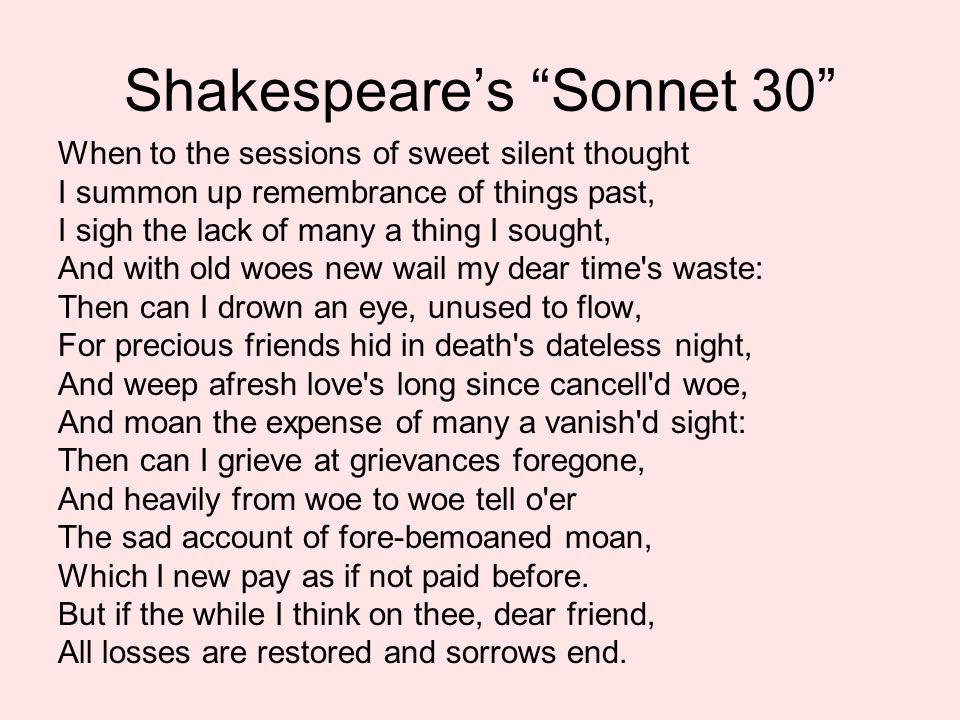 Shakespeare’s “Sonnet 30”

When to the sessions of sweet silent thought
I summon up remembrance of things past,
I sigh the lack of many a thing I sought,
And with old woes new wail my dear time's waste:
Then can I drown an eye, unused to flow,
For precious friends hid in death's dateless night,
And weep afresh love's long since cancell'd woe,
And moan the expense of many a vanish'd sight:
Then can I grieve at grievances foregone,
And heavily from woe to woe tell o'er
The sad account of fore-bemoaned moan,
Which I new pay as if not paid before.
But if the while I think on thee, dear friend,
All losses are restored and sorrows end.